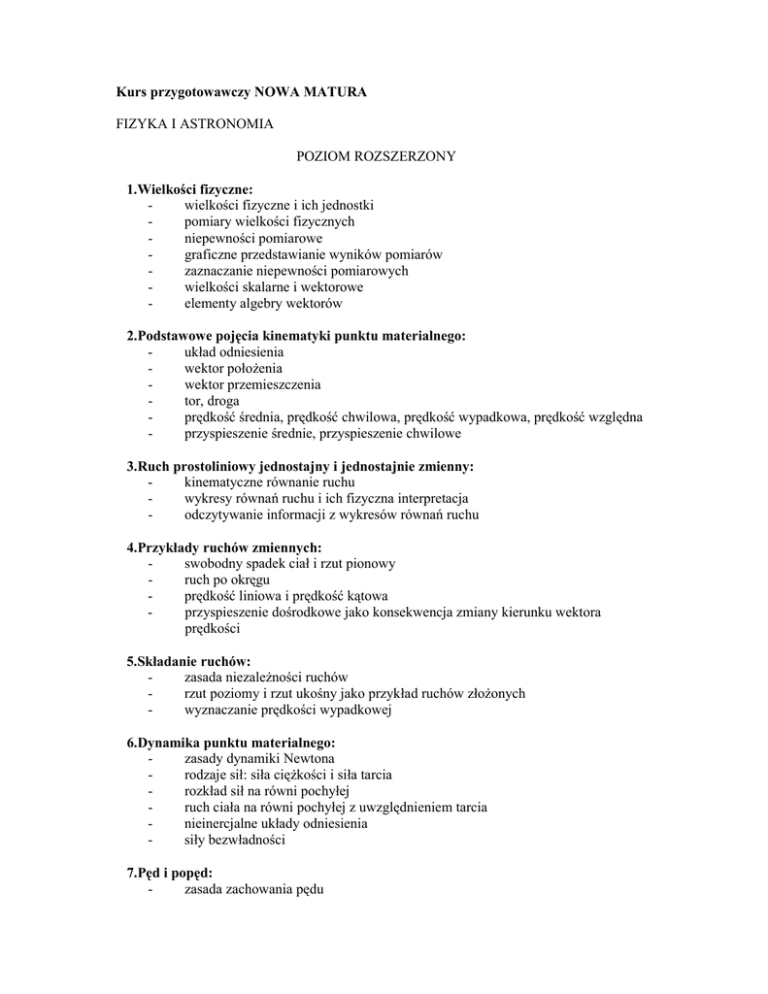 Kurs przygotowawczy NOWA MATURA

FIZYKA I ASTRONOMIA

POZIOM ROZSZERZONY

1.Wielkości fizyczne:
- wielkości fizyczne i ich jednostki
- pomiary wielkości fizycznych
- niepewności pomiarowe
- graficzne przedstawianie wyników pomiarów
- zaznaczanie niepewności pomiarowych
- wielkości skalarne i wektorowe
- elementy algebry wektorów

2.Podstawowe pojęcia kinematyki punktu materialnego:
- układ odniesienia
- wektor położenia
- wektor przemieszczenia
- tor, droga
- prędkość średnia, prędkość chwilowa, prędkość wypadkowa, prędkość względna
- przyspieszenie średnie, przyspieszenie chwilowe

3.Ruch prostoliniowy jednostajny i jednostajnie zmienny:
- kinematyczne równanie ruchu
- wykresy równań ruchu i ich fizyczna interpretacja
- odczytywanie informacji z wykresów równań ruchu

4.Przykłady ruchów zmiennych:
- swobodny spadek ciał i rzut pionowy
- ruch po okręgu
- prędkość liniowa i prędkość kątowa
- przyspieszenie dośrodkowe jako konsekwencja zmiany kierunku wektora prędkości

5.Składanie ruchów:
- zasada niezależności ruchów
- rzut poziomy i rzut ukośny jako przykład ruchów złożonych
- wyznaczanie prędkości wypadkowej

6.Dynamika punktu materialnego:
- zasady dynamiki Newtona
- rodzaje sił: siła ciężkości i siła tarcia
- rozkład sił na równi pochyłej
- ruch ciała na równi pochyłej z uwzględnieniem tarcia
- nieinercjalne układy odniesienia
- siły bezwładności

7.Pęd i popęd:
- zasada zachowania pędu